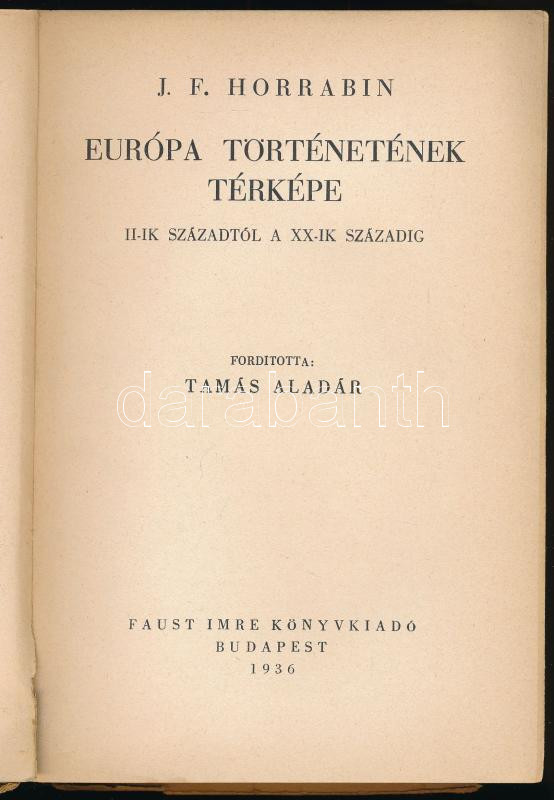 J. F. HORRABIN

EURÓPA TÖRTÉNETÉNEK TÉRKÉPE

II-IK SZÁZADTÓL A XX-IK SZÁZADIG

FORDITOTTA:
TAMÁS ALADÁR

FAUST IMRE KÖNYVKIADÓ
BUDAPEST
1936

darabanth